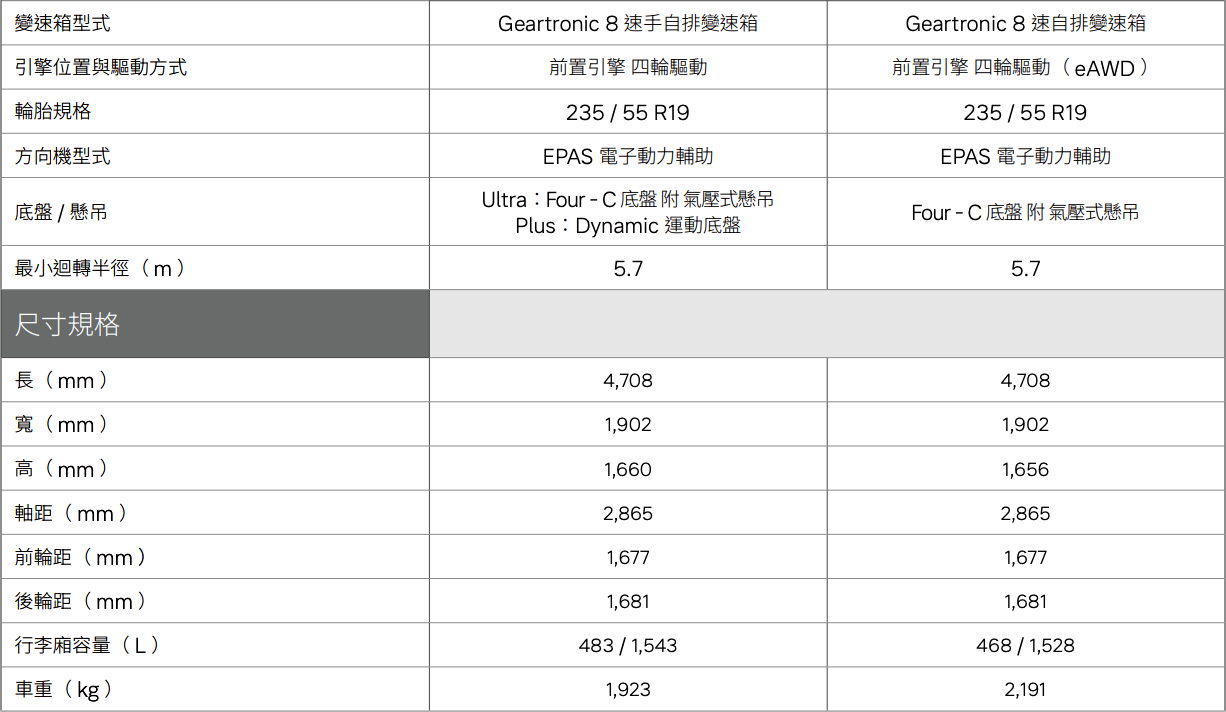 | 變速箱型式 | Geartronic 8 速手自排變速箱 | Geartronic 8 速自排變速箱 |
|---|---|---|
| 引擎位置與驅動方式 | 前置引擎 四輪驅動 | 前置引擎 四輪驅動（eAWD） |
| 輪胎規格 | 235 / 55 R19 | 235 / 55 R19 |
| 方向機型式 | EPAS 電子動力輔助 | EPAS 電子動力輔助 |
| 底盤 / 懸吊 | Ultra：Four - C 底盤 附 氣壓式懸吊 Plus：Dynamic 運動底盤 | Four - C 底盤 附 氣壓式懸吊 |
| 最小迴轉半徑（m） | 5.7 | 5.7 |
| 尺寸規格 | | |
| 長（mm） | 4,708 | 4,708 |
| 寬（mm） | 1,902 | 1,902 |
| 高（mm） | 1,660 | 1,656 |
| 軸距（mm） | 2,865 | 2,865 |
| 前輪距（mm） | 1,677 | 1,677 |
| 後輪距（mm） | 1,681 | 1,681 |
| 行李廂容量（L） | 483 / 1,543 | 468 / 1,528 |
| 車重（kg） | 1,923 | 2,191 |